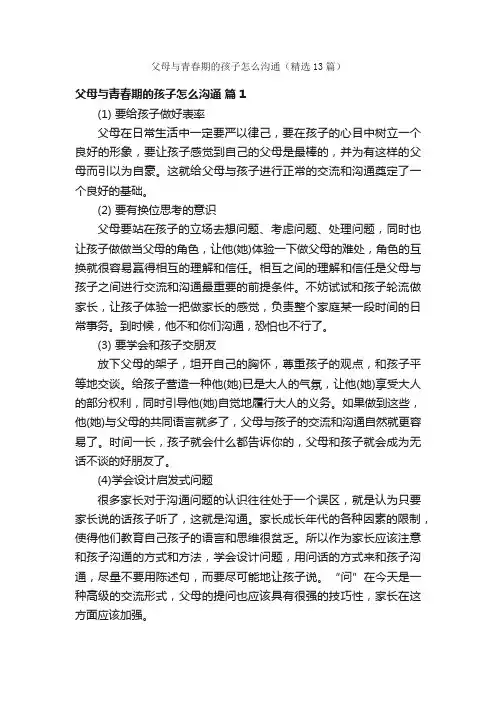 父母与青春期的孩子怎么沟通（精选13篇）

父母与青春期的孩子怎么沟通 篇1

(1) 要给孩子做好表率

父母在日常生活中一定要严以律己，要在孩子的心目中树立一个良好的形象，要让孩子感觉到自己的父母是最棒的，并为有这样的父母而引以为自豪。这就给父母与孩子进行正常的交流和沟通奠定了一个良好的基础。

(2) 要有换位思考的意识

父母要站在孩子的立场去想问题、考虑问题、处理问题，同时也让孩子做做当父母的角色，让他(她)体验一下做父母的难处，角色的互换就很容易赢得相互的理解和信任。相互之间的理解和信任是父母与孩子之间进行交流和沟通最重要的前提条件。不妨试试和孩子轮流做家长，让孩子体验一把做家长的感觉，负责整个家庭某一段时间的日常事务。到时候，他不和你们沟通，恐怕也不行了。

(3) 要学会和孩子交朋友

放下父母的架子，坦开自己的胸怀，尊重孩子的观点，和孩子平等地交谈。给孩子营造一种他(她)已是大人的气氛，让他(她)享受大人的部分权利，同时引导他(她)自觉地履行大人的义务。如果做到这些，他(她)与父母的共同语言就多了，父母与孩子的交流和沟通自然就更容易了。时间一长，孩子就会什么都告诉你的，父母和孩子就会成为无话不谈的好朋友了。

(4)学会设计启发式问题

很多家长对于沟通问题的认识往往处于一个误区，就是认为只要家长说的话孩子听了，这就是沟通。家长成长年代的各种因素的限制，使得他们教育自己孩子的语言和思维很贫乏。所以作为家长应该注意和孩子沟通的方式和方法，学会设计问题，用问话的方式来和孩子沟通，尽量不要用陈述句，而要尽可能地让孩子说。“问”在今天是一种高级的交流形式，父母的提问也应该具有很强的技巧性，家长在这方面应该加强。